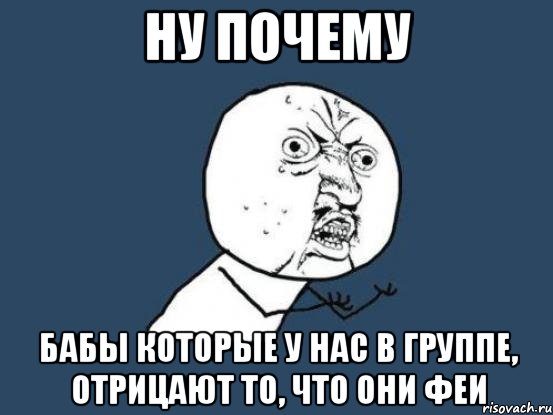 НУ ПОЧЕМУ

БАБЫ КОТОРЫЕ У НАС В ГРУППЕ, ОТРИЦАЮТ ТО, ЧТО ОНИ ФЕИ

risovach.ru